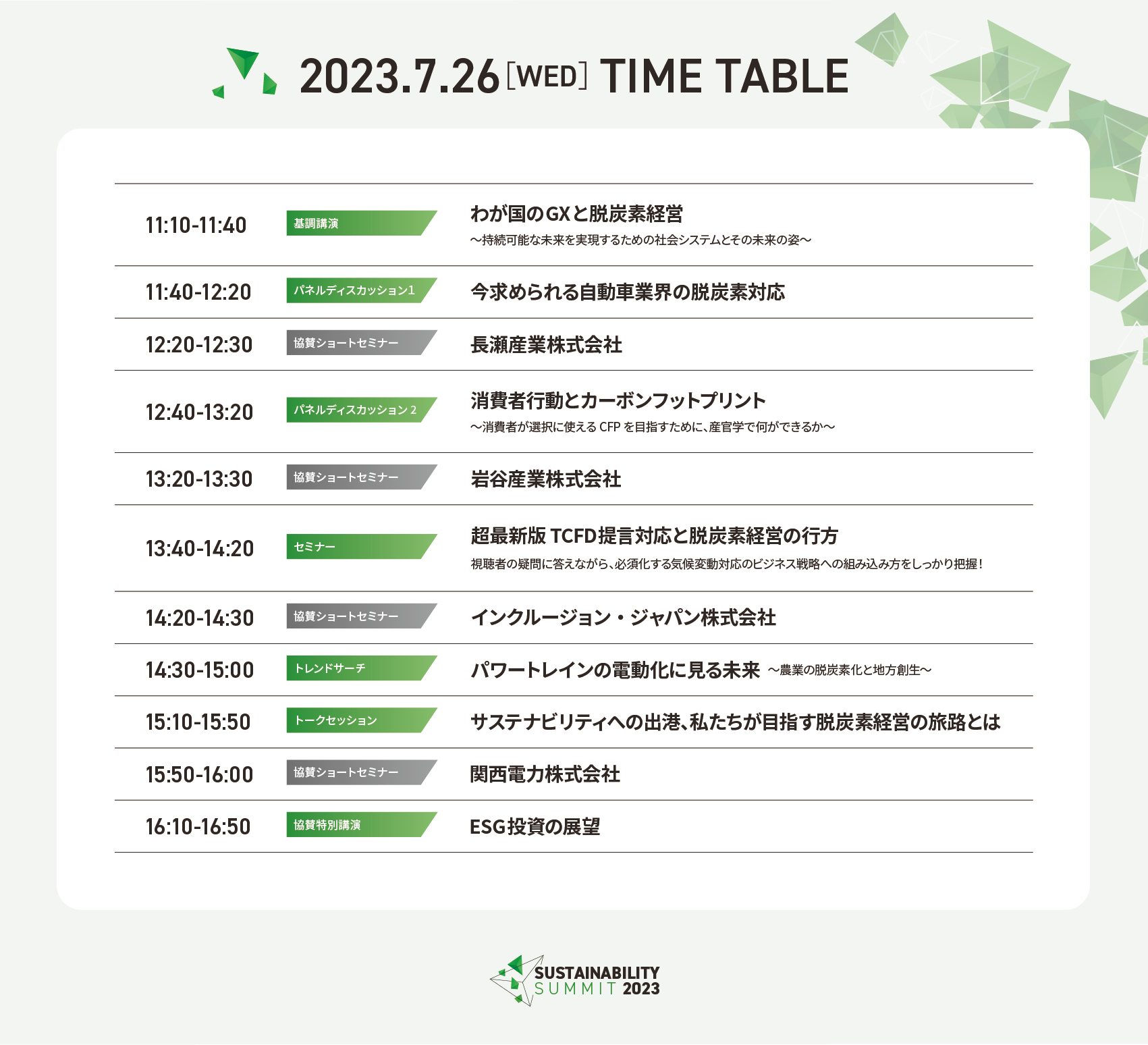 2023.7.26[WED] TIME TABLE

| 11:10-11:40 | 基調講演 | わが国のGXと脱炭素経営 ～持続可能な未来を実現するための社会システムとその未来の姿～ |
|---|---|---|
| 11:40-12:20 | パネルディスカッション1 | 今求められる自動車業界の脱炭素対応 |
| 12:20-12:30 | 協賛ショートセミナー | 長瀬産業株式会社 |
| 12:40-13:20 | パネルディスカッション2 | 消費者行動とカーボンフットプリント ～消費者が選択に使えるCFPを目指すために、産官学で何ができるか～ |
| 13:20-13:30 | 協賛ショートセミナー | 岩谷産業株式会社 |
| 13:40-14:20 | セミナー | 超最新版TCFD提言対応と脱炭素経営の行方 視聴者の疑問に答えながら、必須化する気候変動対応のビジネス戦略への組み込み方をしっかり把握! |
| 14:20-14:30 | 協賛ショートセミナー | インクルージョン・ジャパン株式会社 |
| 14:30-15:00 | トレンドサーチ | パワートレインの電動化に見る未来 ～農業の脱炭素化と地方創生～ |
| 15:10-15:50 | トークセッション | サステナビリティへの出港、私たちが目指す脱炭素経営の旅路とは |
| 15:50-16:00 | 協賛ショートセミナー | 関西電力株式会社 |
| 16:10-16:50 | 協賛特別講演 | ESG投資の展望 |

SUSTAINABILITY
SUMMIT 2023